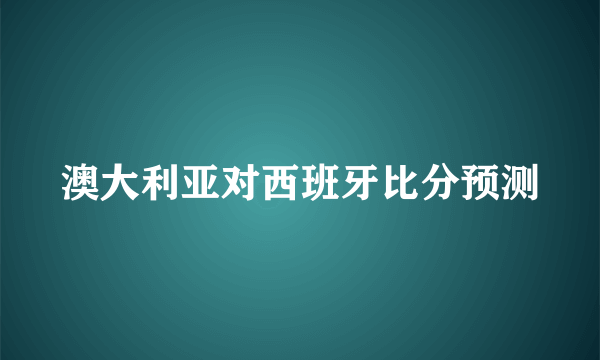 澳大利亚对西班牙比分预测